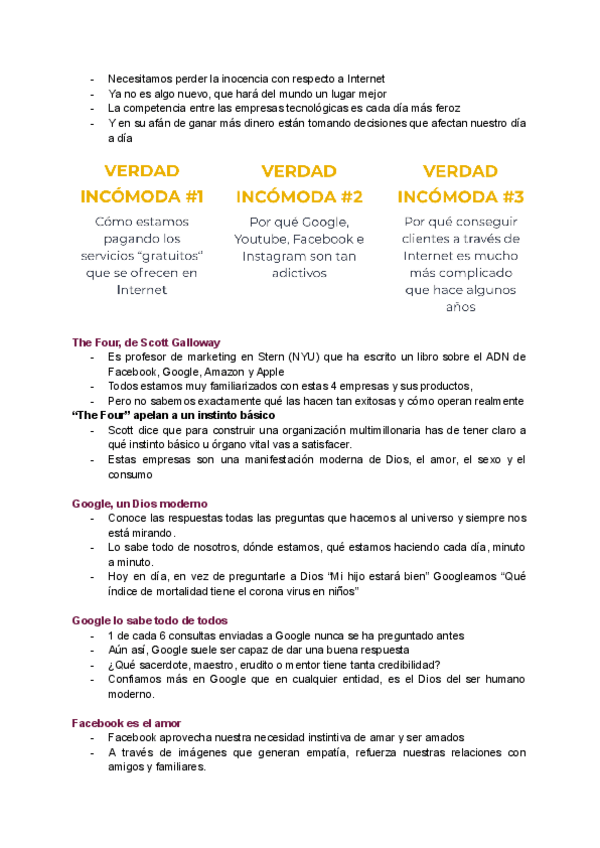 - Necesitamos perder la inocencia con respecto a Internet
- Ya no es algo nuevo, que hará del mundo un lugar mejor
- La competencia entre las empresas tecnológicas es cada día más feroz
- Y en su afán de ganar más dinero están tomando decisiones que afectan nuestro día a día

VERDAD INCÓMODA #1

Cómo estamos pagando los servicios "gratuitos" que se ofrecen en Internet

VERDAD INCÓMODA #2

Por qué Google, Youtube, Facebook e Instagram son tan adictivos

VERDAD INCÓMODA #3

Por qué conseguir clientes a través de Internet es mucho más complicado que hace algunos años

The Four, de Scott Galloway
- Es profesor de marketing en Stern (NYU) que ha escrito un libro sobre el ADN de Facebook, Google, Amazon y Apple
- Todos estamos muy familiarizados con estas 4 empresas y sus productos,
- Pero no sabemos exactamente qué las hacen tan exitosas y cómo operan realmente

"The Four" apelan a un instinto básico
- Scott dice que para construir una organización multimillonaria has de tener claro a qué instinto básico u órgano vital vas a satisfacer.
- Estas empresas son una manifestación moderna de Dios, el amor, el sexo y el consumo

Google, un Dios moderno
- Conoce las respuestas todas las preguntas que hacemos al universo y siempre nos está mirando.
- Lo sabe todo de nosotros, dónde estamos, qué estamos haciendo cada día, minuto a minuto.
- Hoy en día, en vez de preguntarle a Dios "Mi hijo estará bien" Googleamos "Qué índice de mortalidad tiene el corona virus en niños"

Google lo sabe todo de todos
- 1 de cada 6 consultas enviadas a Google nunca se ha preguntado antes
- Aún así, Google suele ser capaz de dar una buena respuesta
- ¿Qué sacerdote, maestro, erudito o mentor tiene tanta credibilidad?
- Confiamos más en Google que en cualquier entidad, es el Dios del ser humano moderno.

Facebook es el amor
- Facebook aprovecha nuestra necesidad instintiva de amar y ser amados
- A través de imágenes que generan empatía, refuerza nuestras relaciones con amigos y familiares.